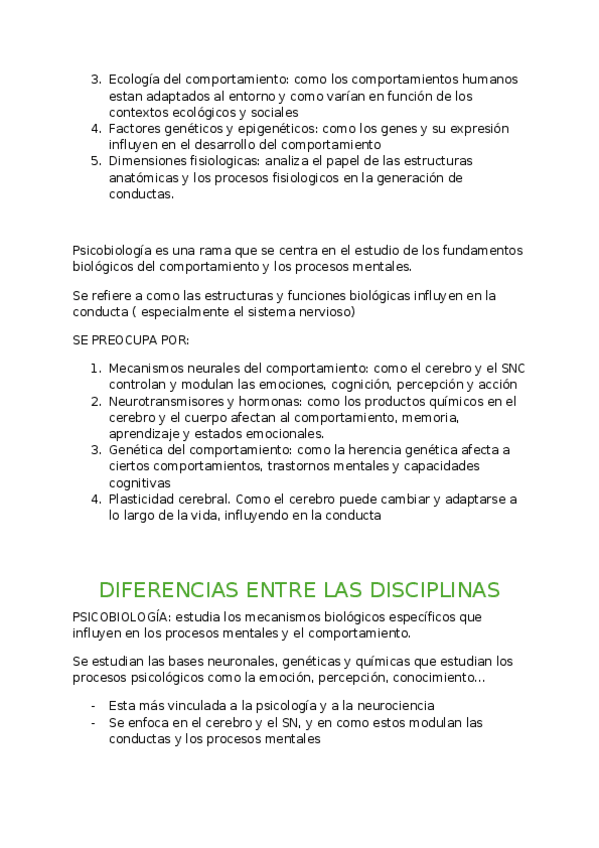 3. Ecología del comportamiento: como los comportamientos humanos estan adaptados al entorno y como varían en función de los contextos ecológicos y sociales
4. Factores genéticos y epigenéticos: como los genes y su expresión influyen en el desarrollo del comportamiento
5. Dimensiones fisiologicas: analiza el papel de las estructuras anatómicas y los procesos fisiologicos en la generación de conductas.

Psicobiología es una rama que se centra en el estudio de los fundamentos biológicos del comportamiento y los procesos mentales.

Se refiere a como las estructuras y funciones biológicas influyen en la conducta ( especialmente el sistema nervioso)

SE PREOCUPA POR:

1. Mecanismos neurales del comportamiento: como el cerebro y el SNC controlan y modulan las emociones, cognición, percepción y acción
2. Neurotransmisores y hormonas: como los productos químicos en el cerebro y el cuerpo afectan al comportamiento, memoria, aprendizaje y estados emocionales.
3. Genética del comportamiento: como la herencia genética afecta a ciertos comportamientos, trastornos mentales y capacidades cognitivas
4. Plasticidad cerebral. Como el cerebro puede cambiar y adaptarse a lo largo de la vida, influyendo en la conducta

DIFERENCIAS ENTRE LAS DISCIPLINAS

PSICOBIOLOGÍA: estudia los mecanismos biológicos específicos que influyen en los procesos mentales y el comportamiento.

Se estudian las bases neuronales, genéticas y químicas que estudian los procesos psicológicos como la emoción, percepción, conocimiento...

- Esta más vinculada a la psicología y a la neurociencia
- Se enfoca en el cerebro y el SN, y en como estos modulan las conductas y los procesos mentales